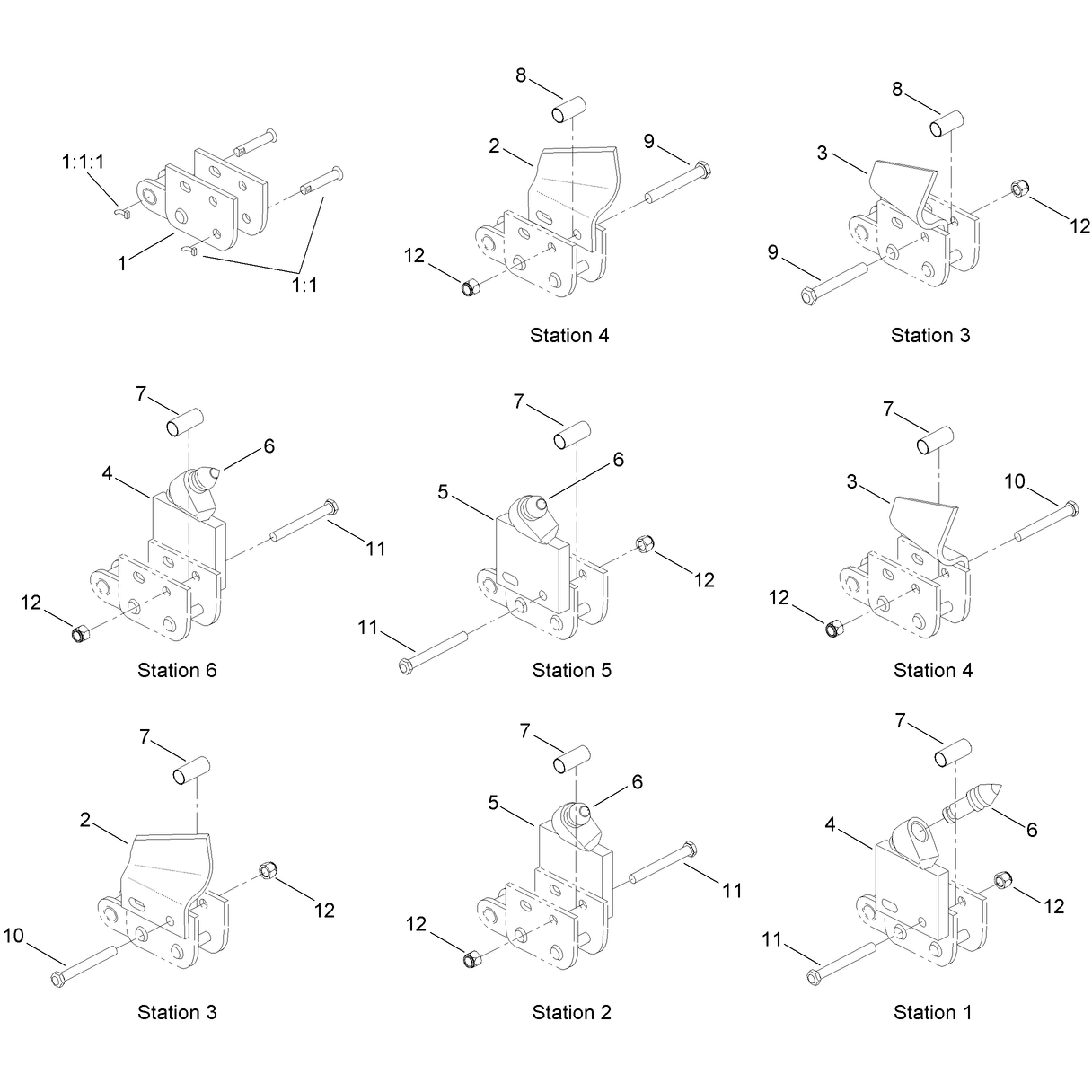 1:1:1
1
1:1

8
2
9
12
Station 4

8
3
12
9
Station 3

7
6
4
11
12
Station 6

7
6
5
12
11
Station 5

7
3
10
12
Station 4

7
2
12
10
Station 3

7
6
5
11
12
Station 2

7
4
6
12
11
Station 1